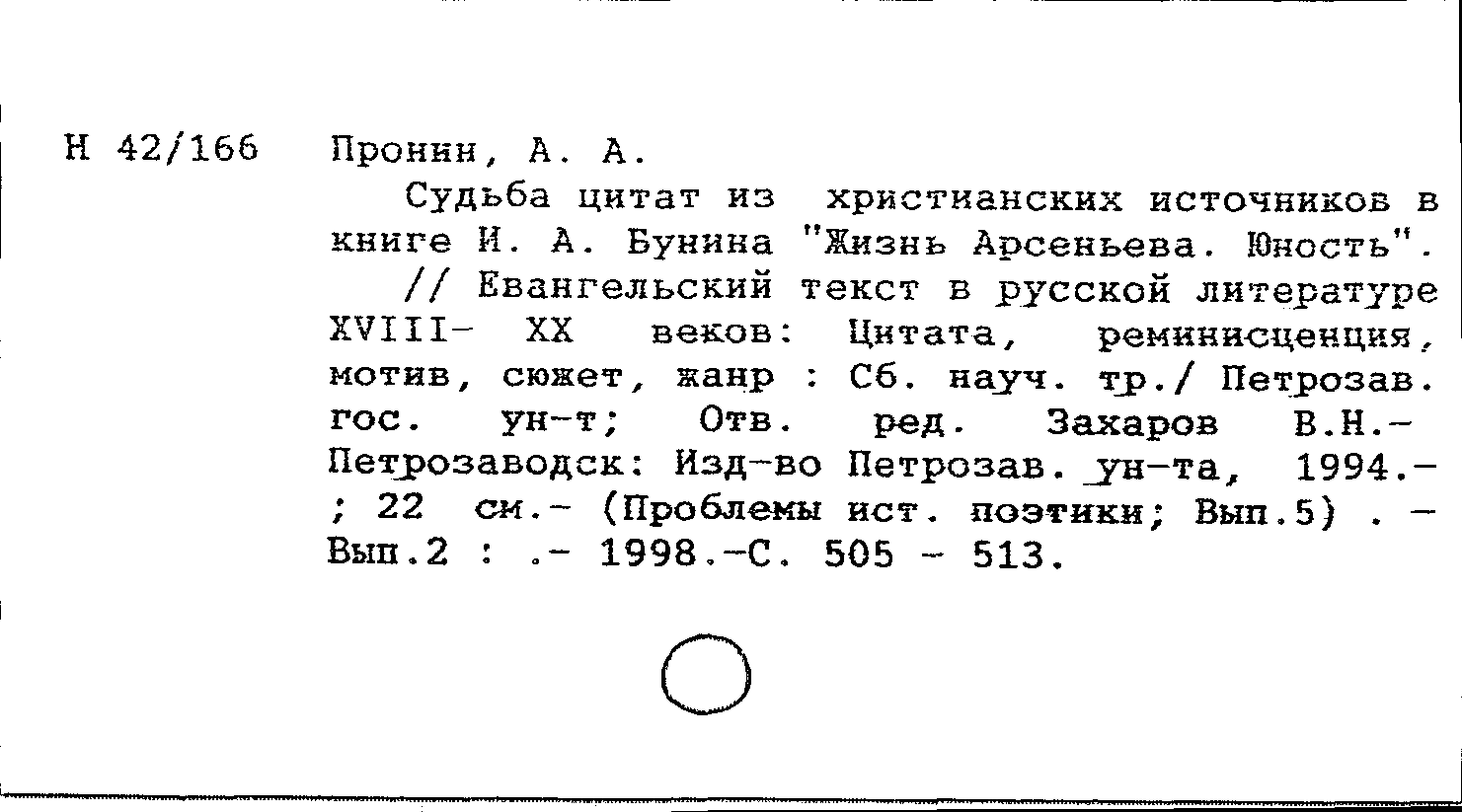 Н 42/166 Пронин, А. А.

Судьба цитат из христианских источников в книге И. А. Бунина "Жизнь Арсеньева. Юность".

// Евангельский текст в русской литературе XVIII- XX веков: Цитата, реминисценция, мотив, сюжет, жанр : Сб. науч. тр./ Петрозав. гос. ун-т; Отв. ред. Захаров В.Н.- Петрозаводск: Изд-во Петрозав. ун-та, 1994.- ; 22 см.- (Проблемы ист. поэтики; Вып.5) . - Вып.2 : .- 1998.-С. 505 - 513.